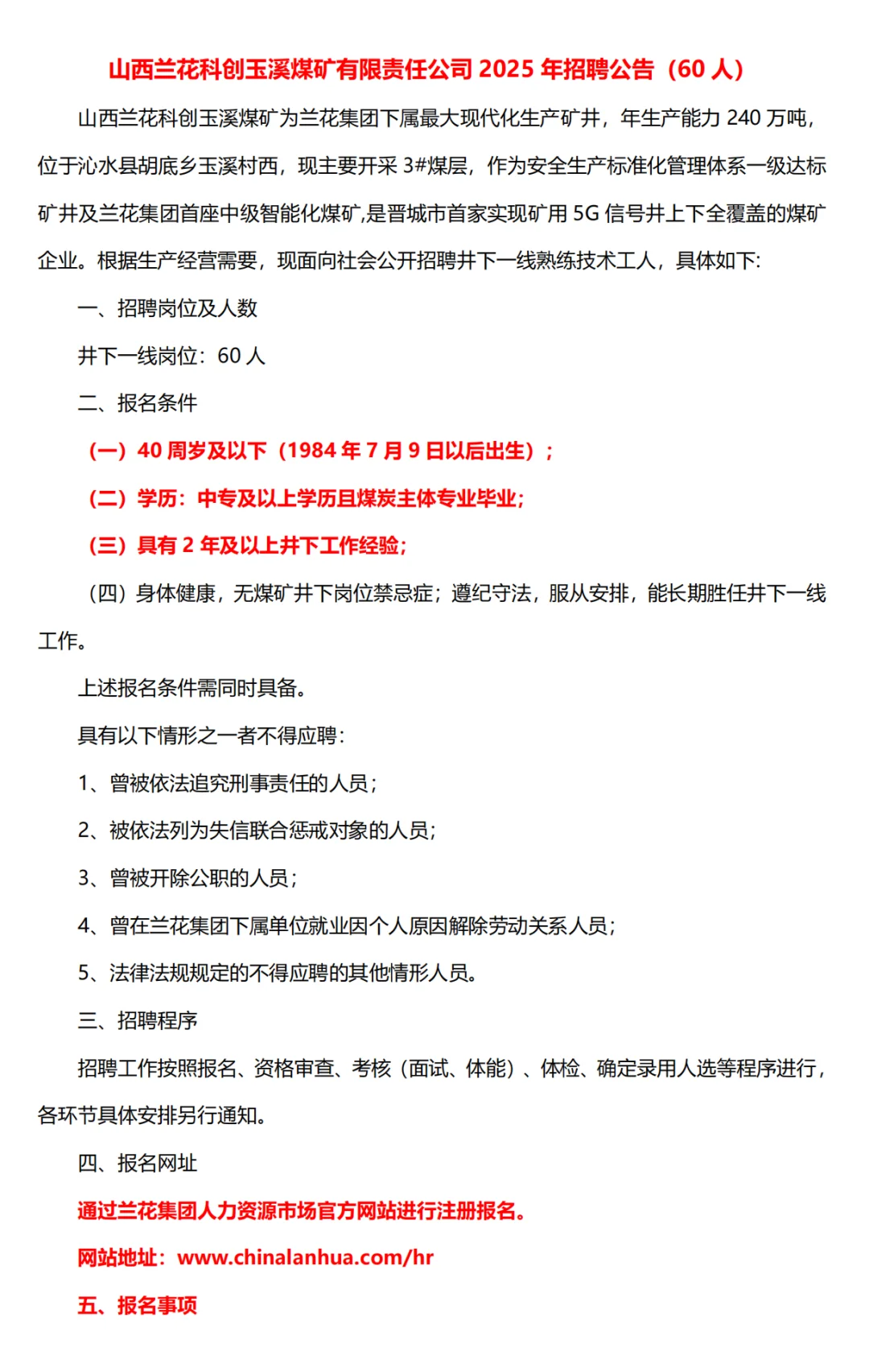 山西兰花科创玉溪煤矿有限责任公司 2025 年招聘公告（60 人）

山西兰花科创玉溪煤矿为兰花集团下属最大现代化生产矿井，年生产能力 240 万吨，位于沁水县胡底乡玉溪村西，现主要开采 3#煤层，作为安全生产标准化管理体系一级达标矿井及兰花集团首座中级智能化煤矿,是晋城市首家实现矿用 5G 信号井上下全覆盖的煤矿企业。根据生产经营需要，现面向社会公开招聘井下一线熟练技术工人，具体如下:

一、招聘岗位及人数

井下一线岗位：60 人

二、报名条件

（一）40 周岁及以下（1984 年 7 月 9 日以后出生）；

（二）学历：中专及以上学历且煤炭主体专业毕业;

（三）具有 2 年及以上井下工作经验;

（四）身体健康，无煤矿井下岗位禁忌症；遵纪守法，服从安排，能长期胜任井下一线工作。

上述报名条件需同时具备。

具有以下情形之一者不得应聘：

1、曾被依法追究刑事责任的人员；

2、被依法列为失信联合惩戒对象的人员；

3、曾被开除公职的人员；

4、曾在兰花集团下属单位就业因个人原因解除劳动关系人员；

5、法律法规规定的不得应聘的其他情形人员。

三、招聘程序

招聘工作按照报名、资格审查、考核（面试、体能）、体检、确定录用人选等程序进行，各环节具体安排另行通知。

四、报名网址

通过兰花集团人力资源市场官方网站进行注册报名。

网站地址：www.chinalanhua.com/hr

五、报名事项